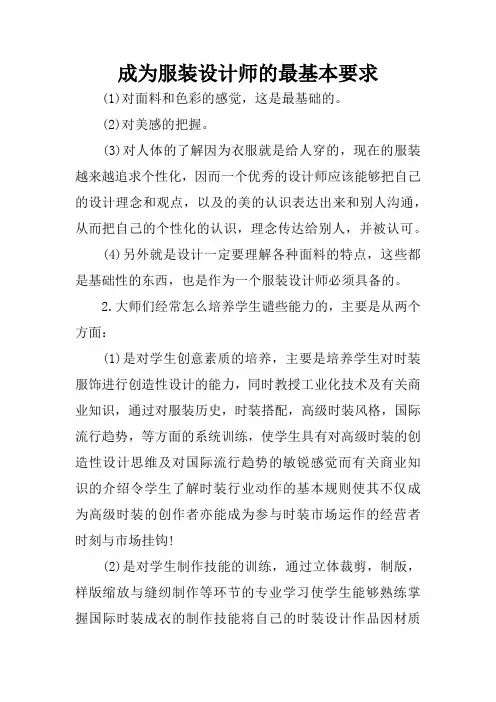 成为服装设计师的最基本要求

(1)对面料和色彩的感觉，这是最基础的。

(2)对美感的把握。

(3)对人体的了解因为衣服就是给人穿的，现在的服装越来越追求个性化，因而一个优秀的设计师应该能够把自己的设计理念和观点，以及的美的认识表达出来和别人沟通，从而把自己的个性化的认识，理念传达给别人，并被认可。

(4)另外就是设计一定要理解各种面料的特点，这些都是基础性的东西，也是作为一个服装设计师必须具备的。

2.大师们经常怎么培养学生谴些能力的，主要是从两个方面：

(1)是对学生创意素质的培养，主要是培养学生对时装服饰进行创造性设计的能力，同时教授工业化技术及有关商业知识，通过对服装历史，时装搭配，高级时装风格，国际流行趋势，等方面的系统训练，使学生具有对高级时装的创造性设计思维及对国际流行趋势的敏锐感觉而有关商业知识的介绍令学生了解时装行业动作的基本规则使其不仅成为高级时装的创作者亦能成为参与时装市场运作的经营者时刻与市场挂钩!

(2)是对学生制作技能的训练，通过立体裁剪，制版，样版缩放与缝纫制作等环节的专业学习使学生能够熟练掌握国际时装成衣的制作技能将自己的时装设计作品因材质